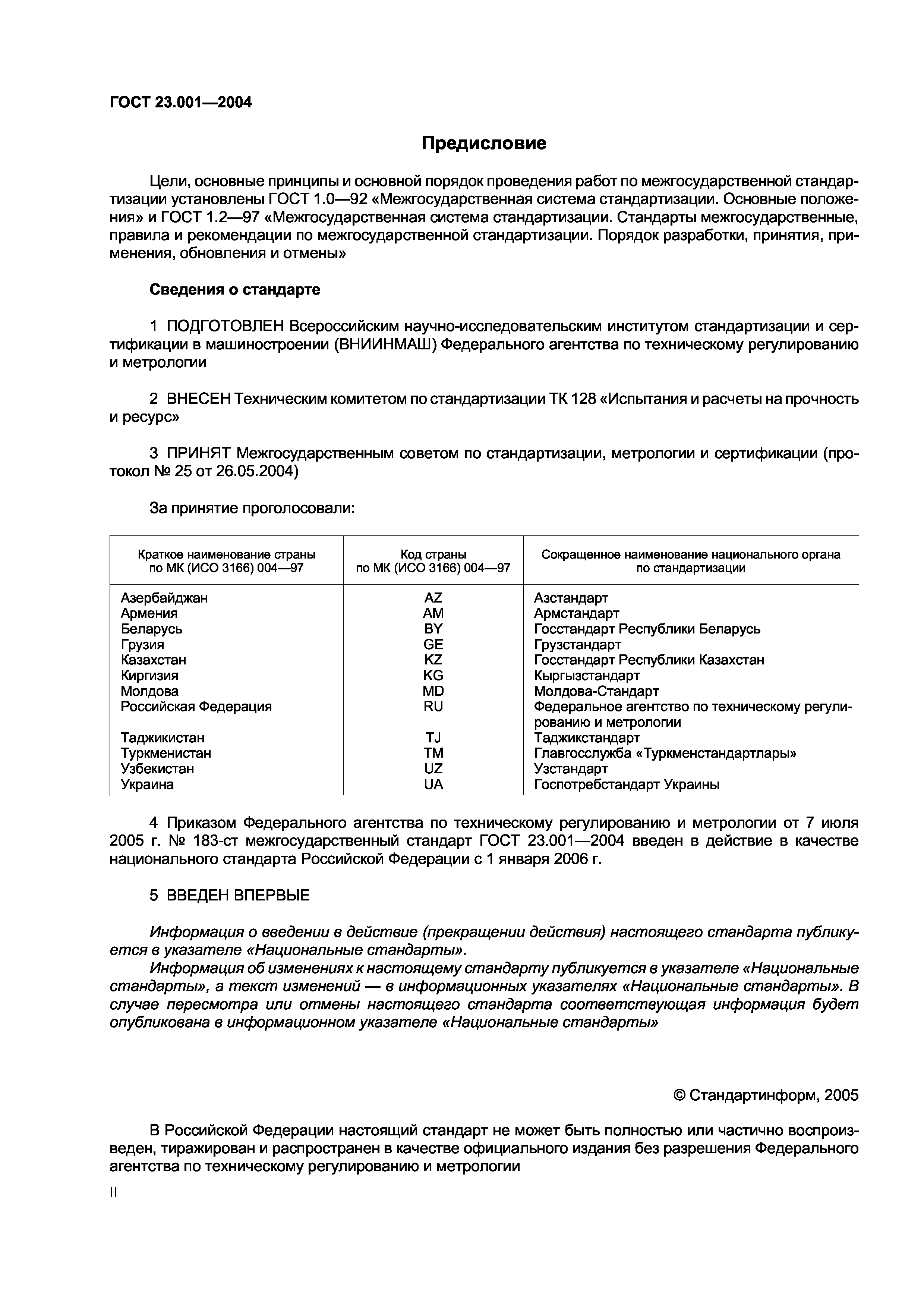 ГОСТ 23.001—2004

Предисловие

Цели, основные принципы и основной порядок проведения работ по межгосударственной стандартизации установлены ГОСТ 1.0—92 «Межгосударственная система стандартизации. Основные положения» и ГОСТ 1.2—97 «Межгосударственная система стандартизации. Стандарты межгосударственные, правила и рекомендации по межгосударственной стандартизации. Порядок разработки, принятия, применения, обновления и отмены»

Сведения о стандарте

1 ПОДГОТОВЛЕН Всероссийским научно-исследовательским институтом стандартизации и сертификации в машиностроении (ВНИИНМАШ) Федерального агентства по техническому регулированию и метрологии

2 ВНЕСЕН Техническим комитетом по стандартизации ТК 128 «Испытания и расчеты на прочность и ресурс»

3 ПРИНЯТ Межгосударственным советом по стандартизации, метрологии и сертификации (протокол № 25 от 26.05.2004)

За принятие проголосовали:

| Краткое наименование страны по МК (ИСО 3166) 004—97 | Код страны по МК (ИСО 3166) 004—97 | Сокращенное наименование национального органа по стандартизации |
|---|---|---|
| Азербайджан | AZ | Азстандарт |
| Армения | AM | Армстандарт |
| Беларусь | BY | Госстандарт Республики Беларусь |
| Грузия | GE | Грузстандарт |
| Казахстан | KZ | Госстандарт Республики Казахстан |
| Киргизия | KG | Кыргызстандарт |
| Молдова | MD | Молдова-Стандарт |
| Российская Федерация | RU | Федеральное агентство по техническому регулированию и метрологии |
| Таджикистан | TJ | Таджикстандарт |
| Туркменистан | TM | Главгосслужба «Туркменстандартлары» |
| Узбекистан | UZ | Узстандарт |
| Украина | UA | Госпотребстандарт Украины |

4 Приказом Федерального агентства по техническому регулированию и метрологии от 7 июля 2005 г. № 183-ст межгосударственный стандарт ГОСТ 23.001—2004 введен в действие в качестве национального стандарта Российской Федерации с 1 января 2006 г.

5 ВВЕДЕН ВПЕРВЫЕ

Информация о введении в действие (прекращении действия) настоящего стандарта публикуется в указателе «Национальные стандарты».
Информация об изменениях к настоящему стандарту публикуется в указателе «Национальные стандарты», а текст изменений — в информационных указателях «Национальные стандарты». В случае пересмотра или отмены настоящего стандарта соответствующая информация будет опубликована в информационном указателе «Национальные стандарты»

© Стандартинформ, 2005

В Российской Федерации настоящий стандарт не может быть полностью или частично воспроизведен, тиражирован и распространен в качестве официального издания без разрешения Федерального агентства по техническому регулированию и метрологии

II